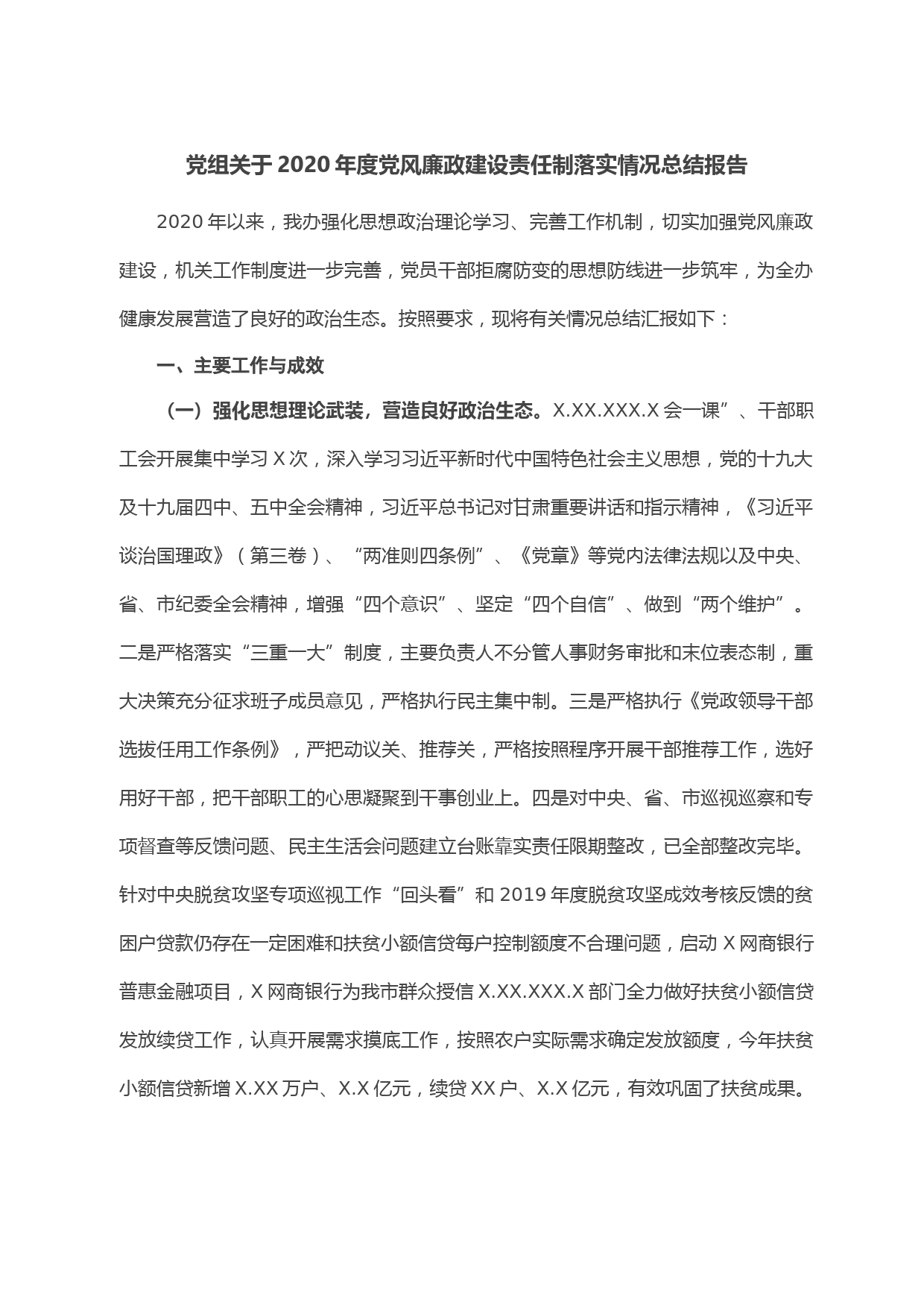 党组关于2020年度党风廉政建设责任制落实情况总结报告

2020年以来，我办强化思想政治理论学习、完善工作机制，切实加强党风廉政建设，机关工作制度进一步完善，党员干部拒腐防变的思想防线进一步筑牢，为全办健康发展营造了良好的政治生态。按照要求，现将有关情况总结汇报如下：

一、主要工作与成效

（一）强化思想理论武装，营造良好政治生态。X.XX.XXX.X会一课”、干部职工会开展集中学习X次，深入学习习近平新时代中国特色社会主义思想，党的十九大及十九届四中、五中全会精神，习近平总书记对甘肃重要讲话和指示精神，《习近平谈治国理政》（第三卷）、“两准则四条例”、《党章》等党内法律法规以及中央、省、市纪委全会精神，增强“四个意识”、坚定“四个自信”、做到“两个维护”。二是严格落实“三重一大”制度，主要负责人不分管人事财务审批和末位表态制，重大决策充分征求班子成员意见，严格执行民主集中制。三是严格执行《党政领导干部选拔任用工作条例》，严把动议关、推荐关，严格按照程序开展干部推荐工作，选好用好干部，把干部职工的心思凝聚到干事创业上。四是对中央、省、市巡视巡察和专项督查等反馈问题、民主生活会问题建立台账靠实责任限期整改，已全部整改完毕。针对中央脱贫攻坚专项巡视工作“回头看”和2019年度脱贫攻坚成效考核反馈的贫困户贷款仍存在一定困难和扶贫小额信贷每户控制额度不合理问题，启动X网商银行普惠金融项目，X网商银行为我市群众授信X.XX.XXX.X部门全力做好扶贫小额信贷发放续贷工作，认真开展需求摸底工作，按照农户实际需求确定发放额度，今年扶贫小额信贷新增X.XX万户、X.X亿元，续贷XX户、X.X亿元，有效巩固了扶贫成果。